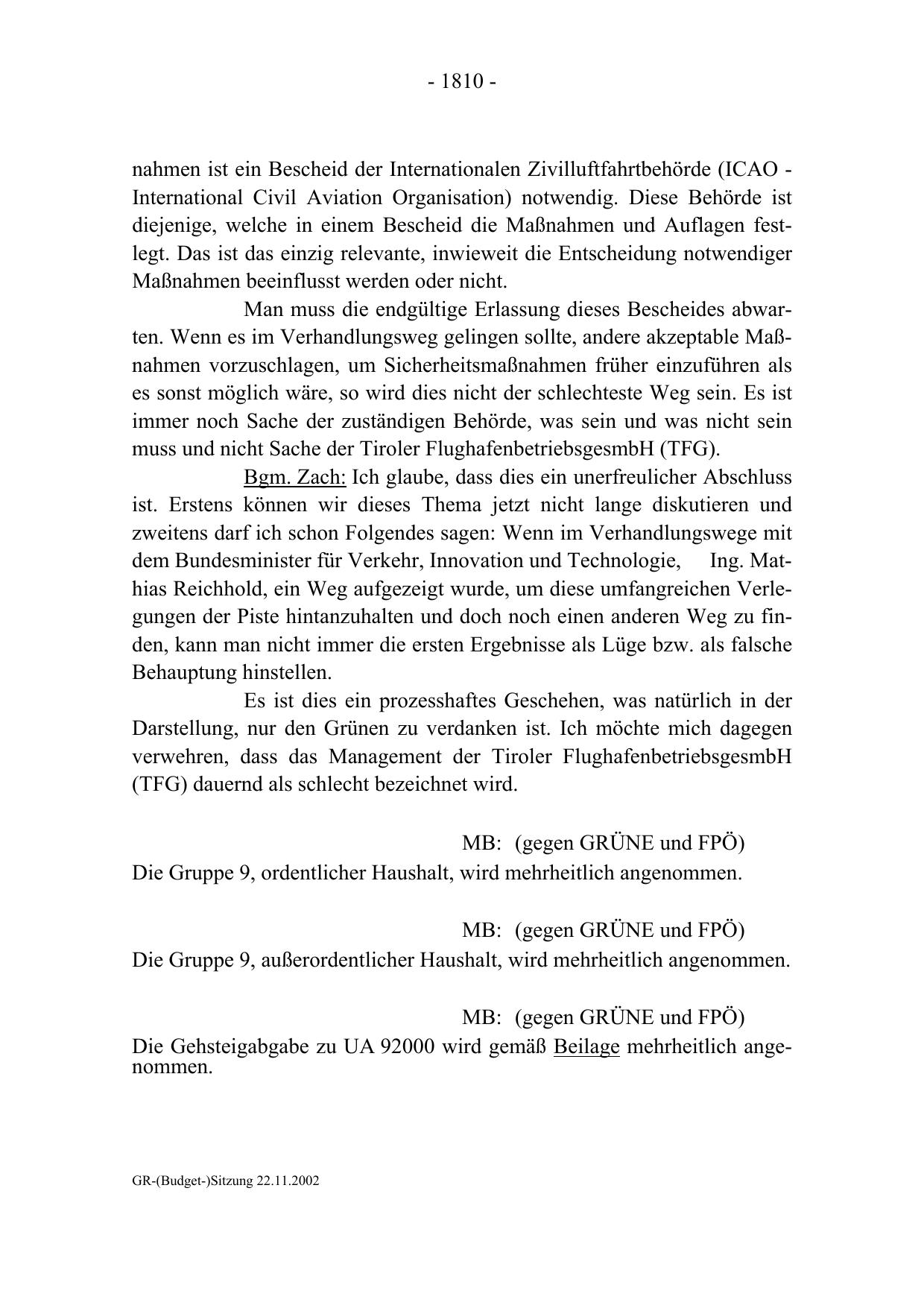 - 1810 -

nahmen ist ein Bescheid der Internationalen Zivilluftfahrtbehörde (ICAO - International Civil Aviation Organisation) notwendig. Diese Behörde ist diejenige, welche in einem Bescheid die Maßnahmen und Auflagen festlegt. Das ist das einzig relevante, inwieweit die Entscheidung notwendiger Maßnahmen beeinflusst werden oder nicht.

Man muss die endgültige Erlassung dieses Bescheides abwarten. Wenn es im Verhandlungsweg gelingen sollte, andere akzeptable Maßnahmen vorzuschlagen, um Sicherheitsmaßnahmen früher einzuführen als es sonst möglich wäre, so wird dies nicht der schlechteste Weg sein. Es ist immer noch Sache der zuständigen Behörde, was sein und was nicht sein muss und nicht Sache der Tiroler FlughafenbetriebsgesmbH (TFG).

Bgm. Zach: Ich glaube, dass dies ein unerfreulicher Abschluss ist. Erstens können wir dieses Thema jetzt nicht lange diskutieren und zweitens darf ich schon Folgendes sagen: Wenn im Verhandlungswege mit dem Bundesminister für Verkehr, Innovation und Technologie, Ing. Mathias Reichhold, ein Weg aufgezeigt wurde, um diese umfangreichen Verlegungen der Piste hintanzuhalten und doch noch einen anderen Weg zu finden, kann man nicht immer die ersten Ergebnisse als Lüge bzw. als falsche Behauptung hinstellen.

Es ist dies ein prozesshaftes Geschehen, was natürlich in der Darstellung, nur den Grünen zu verdanken ist. Ich möchte mich dagegen verwehren, dass das Management der Tiroler FlughafenbetriebsgesmbH (TFG) dauernd als schlecht bezeichnet wird.

MB: (gegen GRÜNE und FPÖ)
Die Gruppe 9, ordentlicher Haushalt, wird mehrheitlich angenommen.

MB: (gegen GRÜNE und FPÖ)
Die Gruppe 9, außerordentlicher Haushalt, wird mehrheitlich angenommen.

MB: (gegen GRÜNE und FPÖ)
Die Gehsteigabgabe zu UA 92000 wird gemäß Beilage mehrheitlich angenommen.

GR-(Budget-)Sitzung 22.11.2002